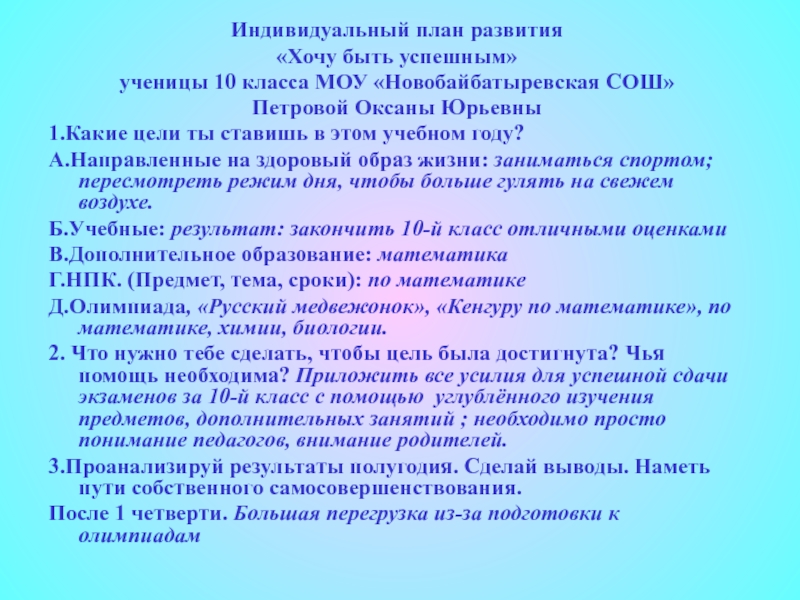 Индивидуальный план развития
«Хочу быть успешным»
ученицы 10 класса МОУ «Новобайбатыревская СОШ»
Петровой Оксаны Юрьевны

1.Какие цели ты ставишь в этом учебном году?

А.Направленные на здоровый образ жизни: заниматься спортом; пересмотреть режим дня, чтобы больше гулять на свежем воздухе.

Б.Учебные: результат: закончить 10-й класс отличными оценками

В.Дополнительное образование: математика

Г.НПК. (Предмет, тема, сроки): по математике

Д.Олимпиада, «Русский медвежонок», «Кенгуру по математике», по математике, химии, биологии.

2. Что нужно тебе сделать, чтобы цель была достигнута? Чья помощь необходима? Приложить все усилия для успешной сдачи экзаменов за 10-й класс с помощью углублённого изучения предметов, дополнительных занятий ; необходимо просто понимание педагогов, внимание родителей.

3.Проанализируй результаты полугодия. Сделай выводы. Наметь пути собственного самосовершенствования.

После 1 четверти. Большая перегрузка из-за подготовки к олимпиадам